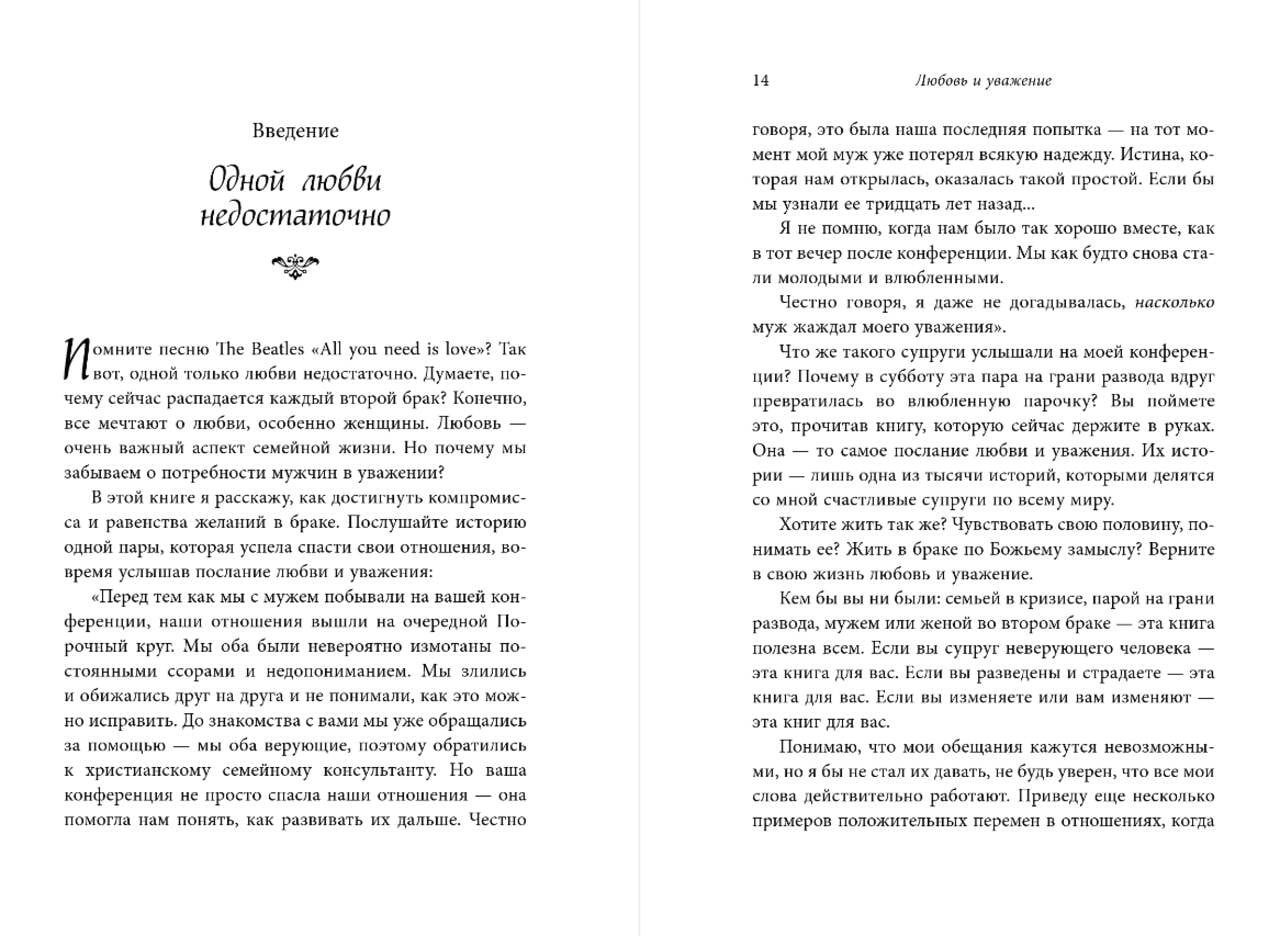 Введение

Одной любви недостаточно

Помните песню The Beatles «All you need is love»? Так вот, одной только любви недостаточно. Думаете, почему сейчас распадается каждый второй брак? Конечно, все мечтают о любви, особенно женщины. Любовь — очень важный аспект семейной жизни. Но почему мы забываем о потребности мужчин в уважении?

В этой книге я расскажу, как достигнуть компромисса и равенства желаний в браке. Послушайте историю одной пары, которая успела спасти свои отношения, вовремя услышав послание любви и уважения:

«Перед тем как мы с мужем побывали на вашей конференции, наши отношения вышли на очередной Порочный круг. Мы оба были невероятно измотаны постоянными ссорами и недопониманием. Мы злились и обижались друг на друга и не понимали, как это можно исправить. До знакомства с вами мы уже обращались за помощью — мы оба верующие, поэтому обратились к христианскому семейному консультанту. Но ваша конференция не просто спасла наши отношения — она помогла нам понять, как развивать их дальше. Честно

14 Любовь и уважение

говоря, это была наша последняя попытка — на тот момент мой муж уже потерял всякую надежду. Истина, которая нам открылась, оказалась такой простой. Если бы мы узнали ее тридцать лет назад...

Я не помню, когда нам было так хорошо вместе, как в тот вечер после конференции. Мы как будто снова стали молодыми и влюбленными.

Честно говоря, я даже не догадывалась, насколько муж жаждал моего уважения».

Что же такого супруги услышали на моей конференции? Почему в субботу эта пара на грани развода вдруг превратилась во влюбленную парочку? Вы поймете это, прочитав книгу, которую сейчас держите в руках. Она — то самое послание любви и уважения. Их истории — лишь одна из тысячи историй, которыми делятся со мной счастливые супруги по всему миру.

Хотите жить так же? Чувствовать свою половину, понимать ее? Жить в браке по Божьему замыслу? Верните в свою жизнь любовь и уважение.

Кем бы вы ни были: семьей в кризисе, парой на грани развода, мужем или женой во втором браке — эта книга полезна всем. Если вы супруг неверующего человека — эта книга для вас. Если вы разведены и страдаете — эта книга для вас. Если вы изменяете или вам изменяют — эта книг для вас.

Понимаю, что мои обещания кажутся невозможными, но я бы не стал их давать, не будь уверен, что все мои слова действительно работают. Приведу еще несколько примеров положительных перемен в отношениях, когда